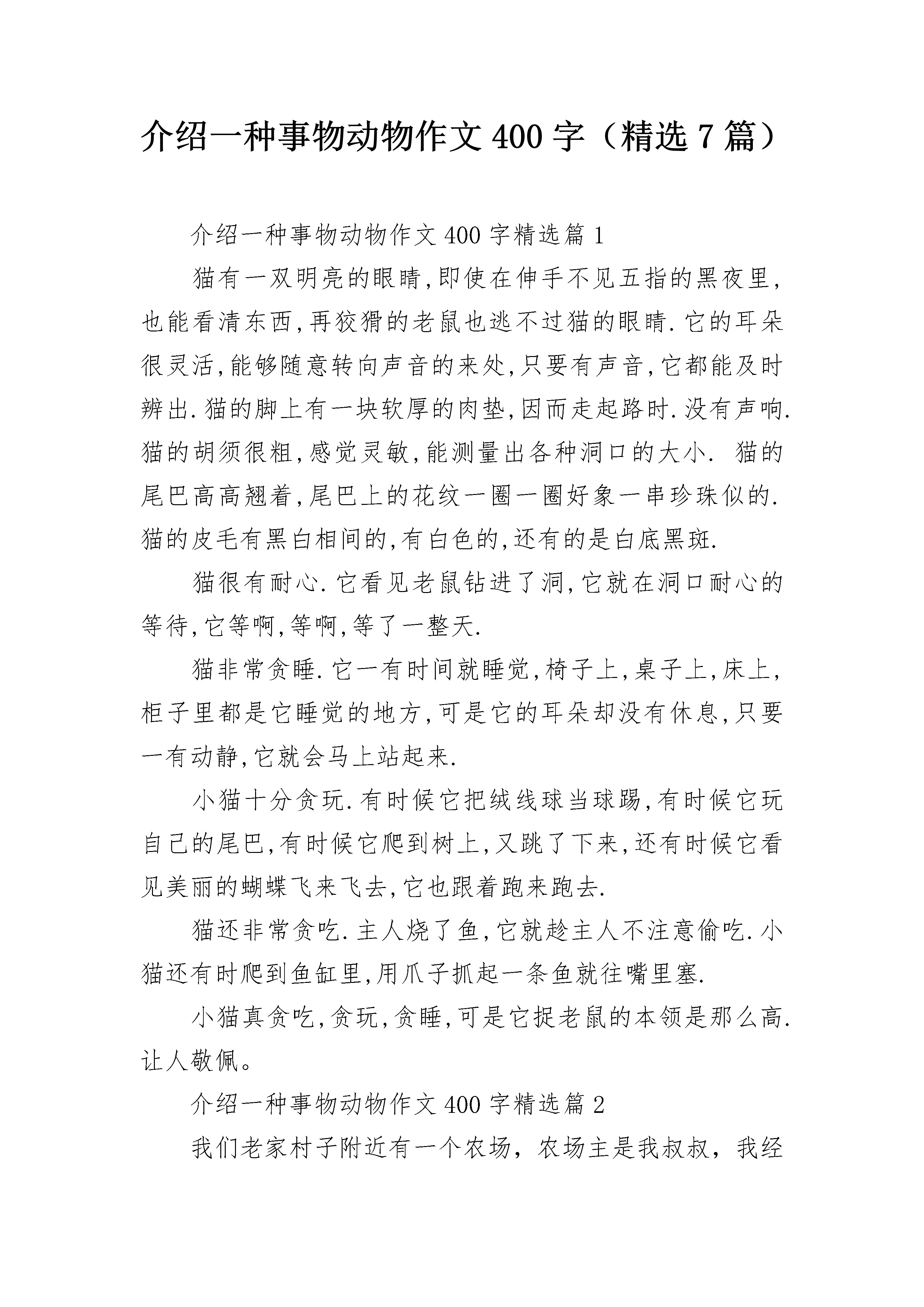 介绍一种事物动物作文400字（精选7篇）

介绍一种事物动物作文400字精选篇1

猫有一双明亮的眼睛,即使在伸手不见五指的黑夜里,也能看清东西,再狡猾的老鼠也逃不过猫的眼睛.它的耳朵很灵活,能够随意转向声音的来处,只要有声音,它都能及时辨出.猫的脚上有一块软厚的肉垫,因而走起路时.没有声响.猫的胡须很粗,感觉灵敏,能测量出各种洞口的大小. 猫的尾巴高高翘着,尾巴上的花纹一圈一圈好象一串珍珠似的.猫的皮毛有黑白相间的,有白色的,还有的是白底黑斑.

猫很有耐心.它看见老鼠钻进了洞,它就在洞口耐心的等待,它等啊,等啊,等了一整天.

猫非常贪睡.它一有时间就睡觉,椅子上,桌子上,床上,柜子里都是它睡觉的地方,可是它的耳朵却没有休息,只要一有动静,它就会马上站起来.

小猫十分贪玩.有时候它把绒线球当球踢,有时候它玩自己的尾巴,有时候它爬到树上,又跳了下来,还有时候它看见美丽的蝴蝶飞来飞去,它也跟着跑来跑去.

猫还非常贪吃.主人烧了鱼,它就趁主人不注意偷吃.小猫还有时爬到鱼缸里,用爪子抓起一条鱼就往嘴里塞.

小猫真贪吃,贪玩,贪睡,可是它捉老鼠的本领是那么高.让人敬佩。

介绍一种事物动物作文400字精选篇2

我们老家村子附近有一个农场，农场主是我叔叔，我经